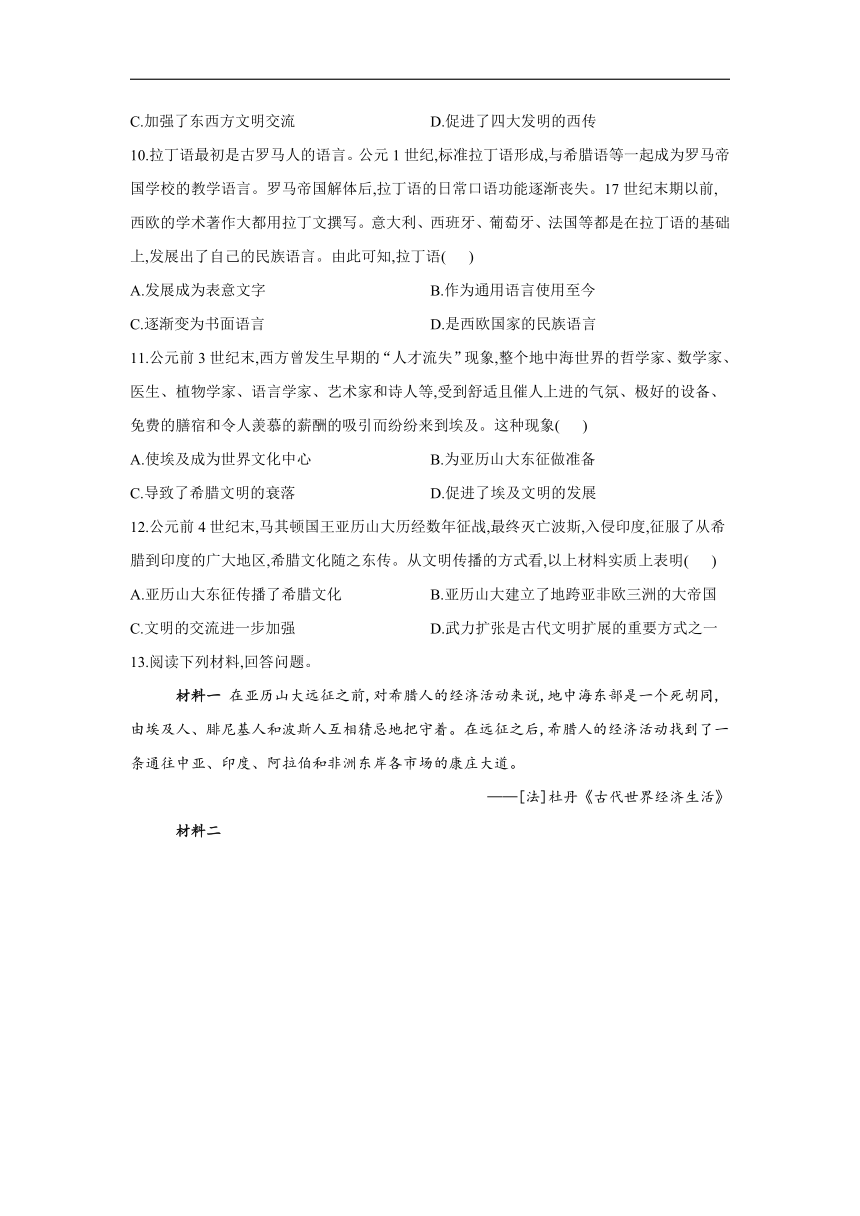 C.加强了东西方文明交流　　　　　　　　D.促进了四大发明的西传

10.拉丁语最初是古罗马人的语言。公元 1 世纪,标准拉丁语形成,与希腊语等一起成为罗马帝国学校的教学语言。罗马帝国解体后,拉丁语的日常口语功能逐渐丧失。17 世纪末期以前,西欧的学术著作大都用拉丁文撰写。意大利、西班牙、葡萄牙、法国等都是在拉丁语的基础上,发展出了自己的民族语言。由此可知,拉丁语(　　)

A.发展成为表意文字　　　　　　　　B.作为通用语言使用至今

C.逐渐变为书面语言　　　　　　　　D.是西欧国家的民族语言

11.公元前 3 世纪末,西方曾发生早期的“人才流失”现象,整个地中海世界的哲学家、数学家、医生、植物学家、语言学家、艺术家和诗人等,受到舒适且催人上进的气氛、极好的设备、免费的膳宿和令人羡慕的薪酬的吸引而纷纷来到埃及。这种现象(　　)

A.使埃及成为世界文化中心　　　　　　B.为亚历山大东征做准备

C.导致了希腊文明的衰落　　　　　　　D.促进了埃及文明的发展

12.公元前 4 世纪末,马其顿国王亚历山大历经数年征战,最终灭亡波斯,入侵印度,征服了从希腊到印度的广大地区,希腊文化随之东传。从文明传播的方式看,以上材料实质上表明(　　)

A.亚历山大东征传播了希腊文化　　　　B.亚历山大建立了地跨亚非欧三洲的大帝国

C.文明的交流进一步加强　　　　　　　D.武力扩张是古代文明扩展的重要方式之一

13.阅读下列材料,回答问题。

材料一　在亚历山大远征之前,对希腊人的经济活动来说,地中海东部是一个死胡同,由埃及人、腓尼基人和波斯人互相猜忌地把守着。在远征之后,希腊人的经济活动找到了一条通往中亚、印度、阿拉伯和非洲东岸各市场的康庄大道。

——[法]杜丹《古代世界经济生活》

材料二